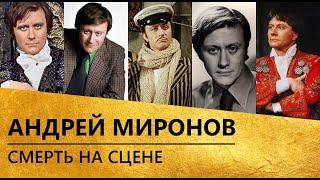 АНДРЕЙ МИРОНОВ
СМЕРТЬ НА СЦЕНЕ